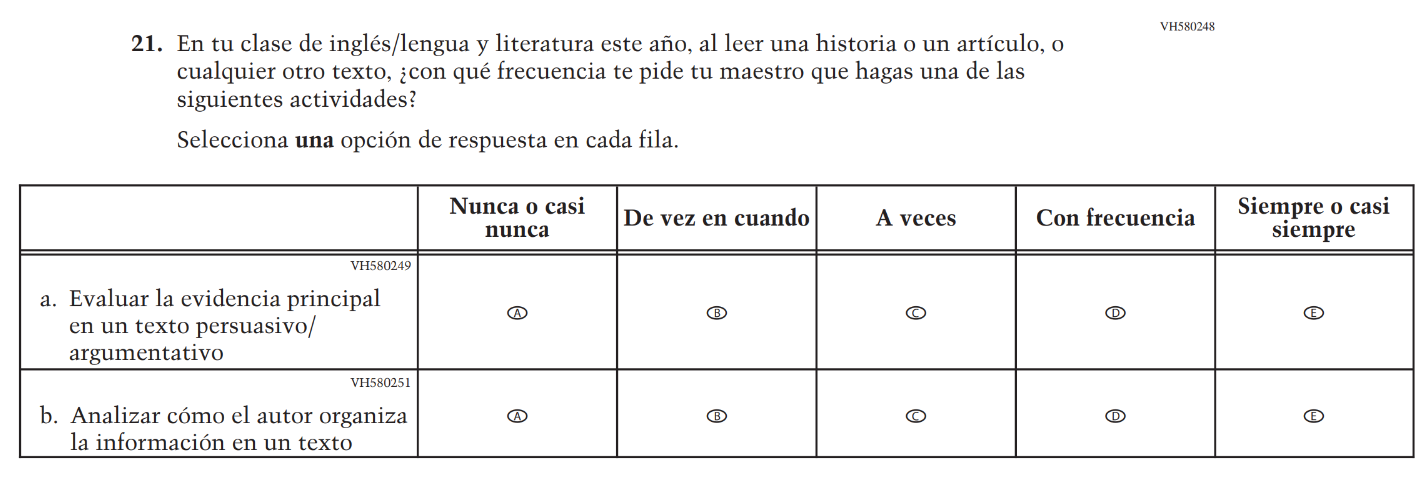 VH580248

21. En tu clase de inglés/lengua y literatura este año, al leer una historia o un artículo, o cualquier otro texto, ¿con qué frecuencia te pide tu maestro que hagas una de las siguientes actividades?

Selecciona **una** opción de respuesta en cada fila.

| | Nunca o casi nunca | De vez en cuando | A veces | Con frecuencia | Siempre o casi siempre |
|---|---|---|---|---|---|
| VH580249 a. Evaluar la evidencia principal en un texto persuasivo/ argumentativo | A | B | C | D | E |
| VH580251 b. Analizar cómo el autor organiza la información en un texto | A | B | C | D | E |